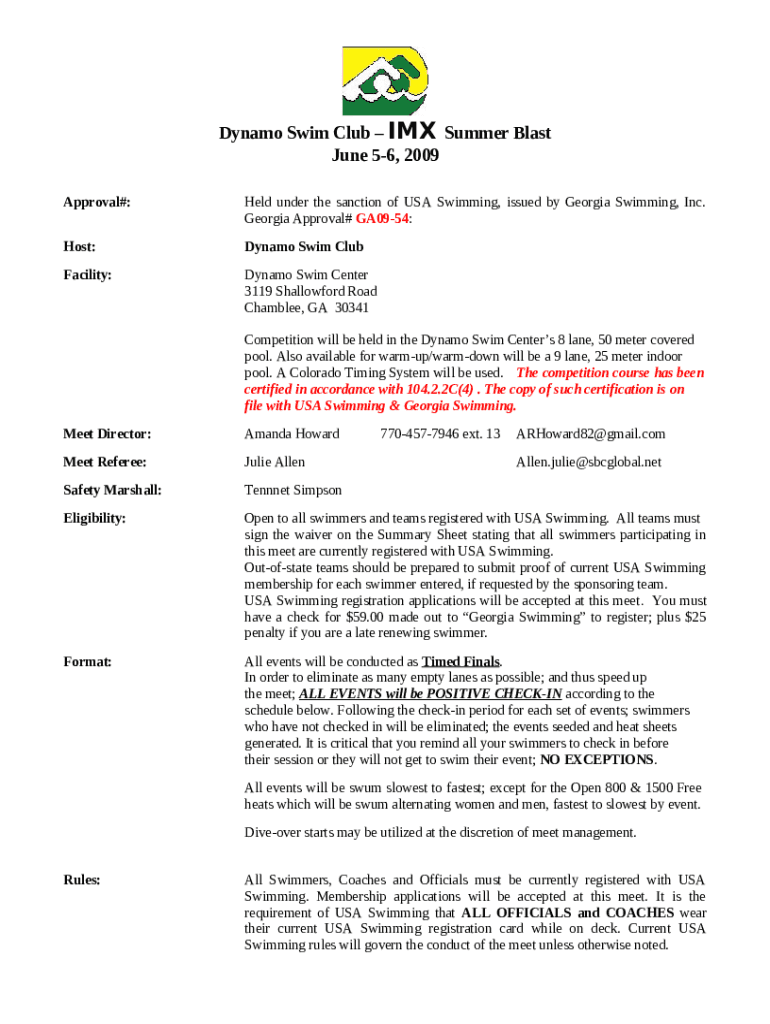 Dynamo Swim Club – IMX Summer Blast
June 5-6, 2009

Approval#: Held under the sanction of USA Swimming, issued by Georgia Swimming, Inc. Georgia Approval# GA09-54:

Host: Dynamo Swim Club

Facility: Dynamo Swim Center
3119 Shallowford Road
Chamblee, GA 30341

Competition will be held in the Dynamo Swim Center's 8 lane, 50 meter covered pool. Also available for warm-up/warm-down will be a 9 lane, 25 meter indoor pool. A Colorado Timing System will be used. The competition course has been certified in accordance with 104.2.2C(4) . The copy of such certification is on file with USA Swimming & Georgia Swimming.

Meet Director: Amanda Howard 770-457-7946 ext. 13 ARHoward82@gmail.com

Meet Referee: Julie Allen Allen.julie@sbcglobal.net

Safety Marshall: Tennnet Simpson

Eligibility: Open to all swimmers and teams registered with USA Swimming. All teams must sign the waiver on the Summary Sheet stating that all swimmers participating in this meet are currently registered with USA Swimming.
Out-of-state teams should be prepared to submit proof of current USA Swimming membership for each swimmer entered, if requested by the sponsoring team.
USA Swimming registration applications will be accepted at this meet. You must have a check for $59.00 made out to "Georgia Swimming" to register; plus $25 penalty if you are a late renewing swimmer.

Format: All events will be conducted as Timed Finals.
In order to eliminate as many empty lanes as possible; and thus speed up the meet; ALL EVENTS will be POSITIVE CHECK-IN according to the schedule below. Following the check-in period for each set of events; swimmers who have not checked in will be eliminated; the events seeded and heat sheets generated. It is critical that you remind all your swimmers to check in before their session or they will not get to swim their event; NO EXCEPTIONS.

All events will be swum slowest to fastest; except for the Open 800 & 1500 Free heats which will be swum alternating women and men, fastest to slowest by event.

Dive-over starts may be utilized at the discretion of meet management.

Rules: All Swimmers, Coaches and Officials must be currently registered with USA Swimming. Membership applications will be accepted at this meet. It is the requirement of USA Swimming that ALL OFFICIALS and COACHES wear their current USA Swimming registration card while on deck. Current USA Swimming rules will govern the conduct of the meet unless otherwise noted.